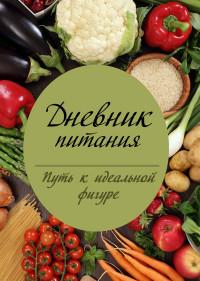 Дневник питания

Путь к идеальной фигуре